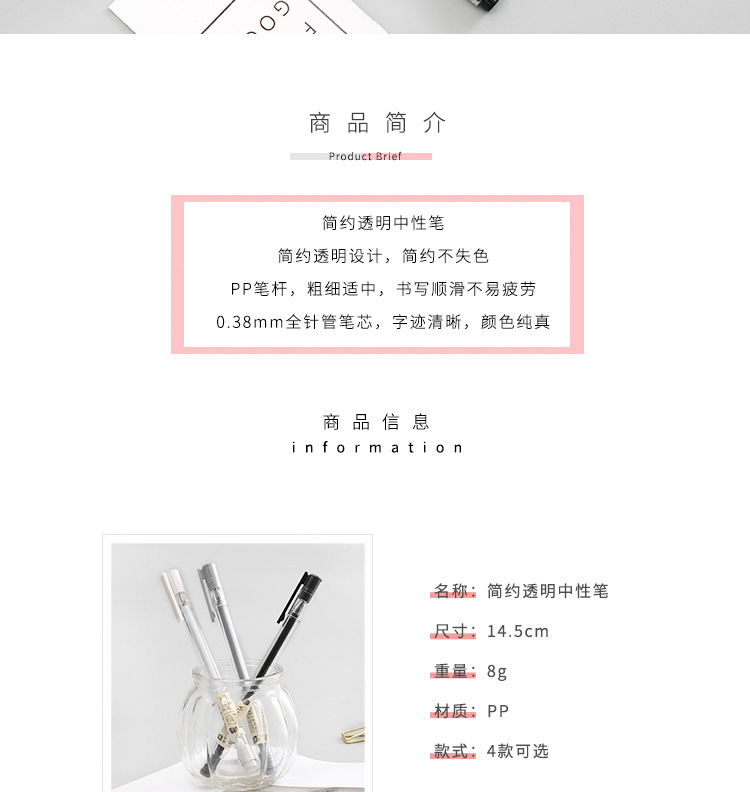 商品简介
Product Brief

简约透明中性笔
简约透明设计，简约不失色
PP笔杆，粗细适中，书写顺滑不易疲劳
0.38mm全针管笔芯，字迹清晰，颜色纯真

商品信息
information

名称：简约透明中性笔
尺寸：14.5cm
重量：8g
材质：PP
款式：4款可选